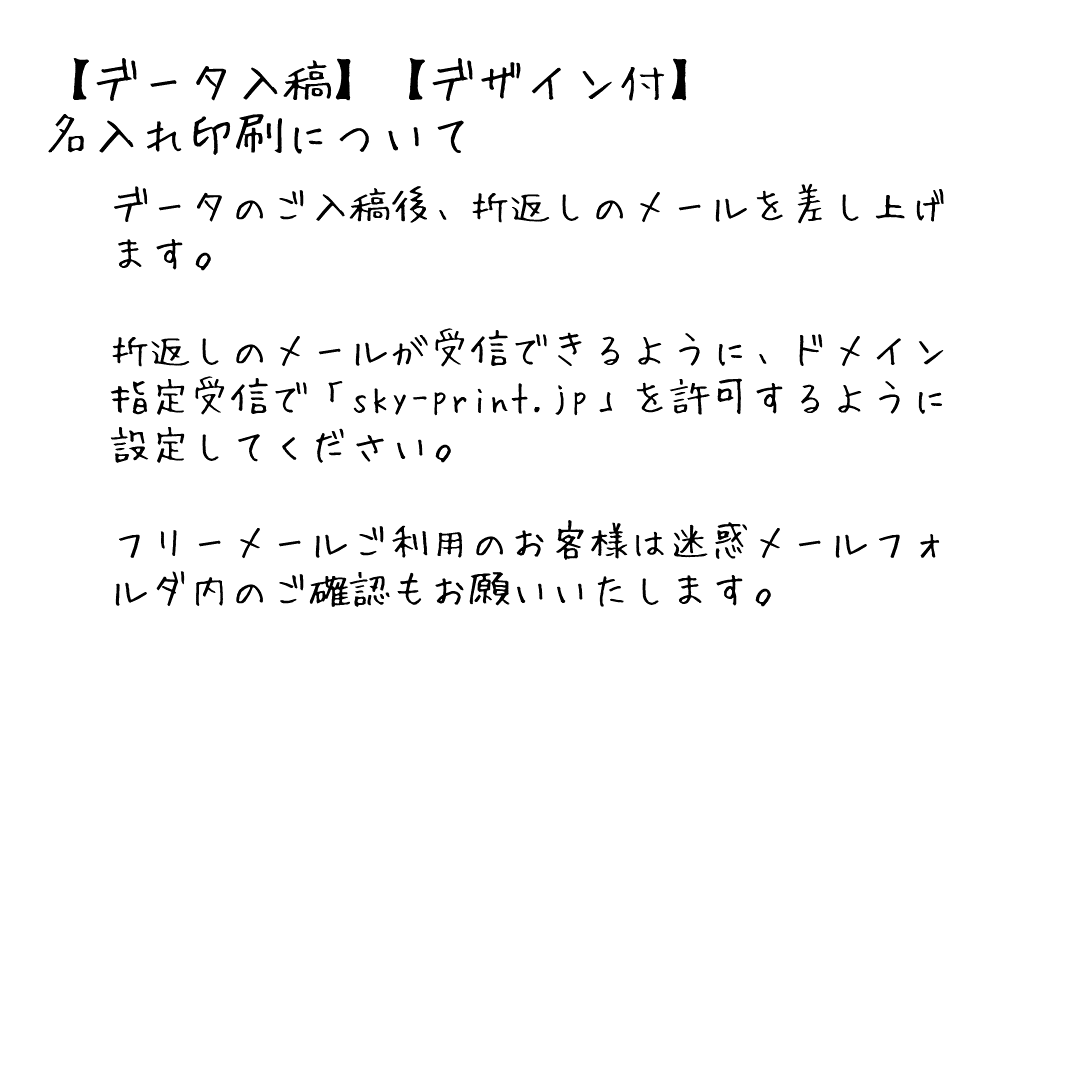 【データ入稿】【デザイン付】
名入れ印刷について

データのご入稿後、折返しのメールを差し上げます。

折返しのメールが受信できるように、ドメイン指定受信で「sky-print.jp」を許可するように設定してください。

フリーメールご利用のお客様は迷惑メールフォルダ内のご確認もお願いいたします。